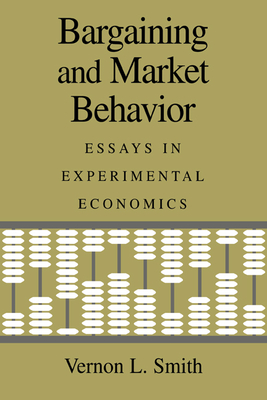 Bargaining and Market Behavior

ESSAYS IN EXPERIMENTAL ECONOMICS

Vernon L. Smith